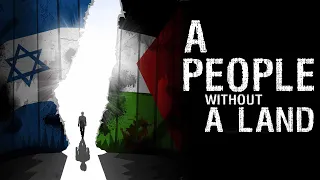 A PEOPLE WITHOUT A LAND